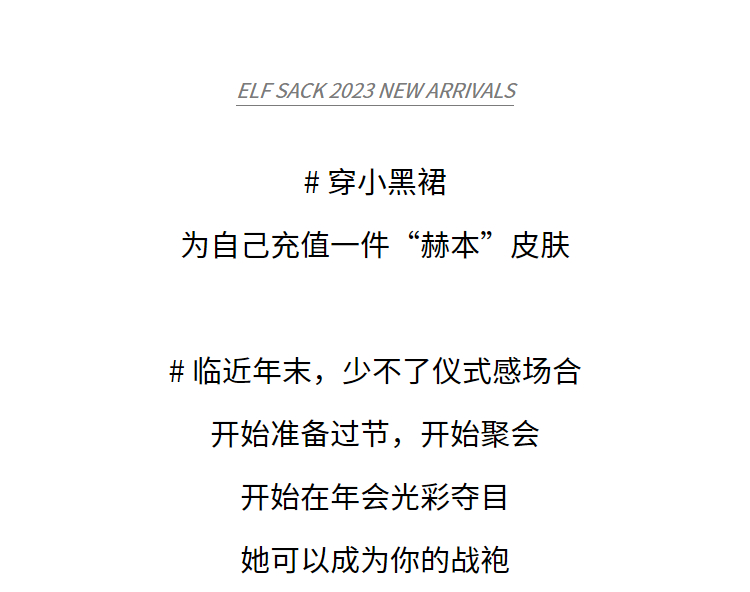 ELF SACK 2023 NEW ARRIVALS

# 穿小黑裙
为自己充值一件“赫本”皮肤

# 临近年末，少不了仪式感场合
开始准备过节，开始聚会
开始在年会光彩夺目
她可以成为你的战袍